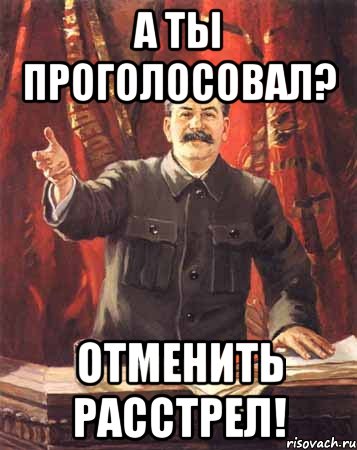 А ТЫ ПРОГОЛОСОВАЛ?

ОТМЕНИТЬ РАССТРЕЛ!

risovach.ru